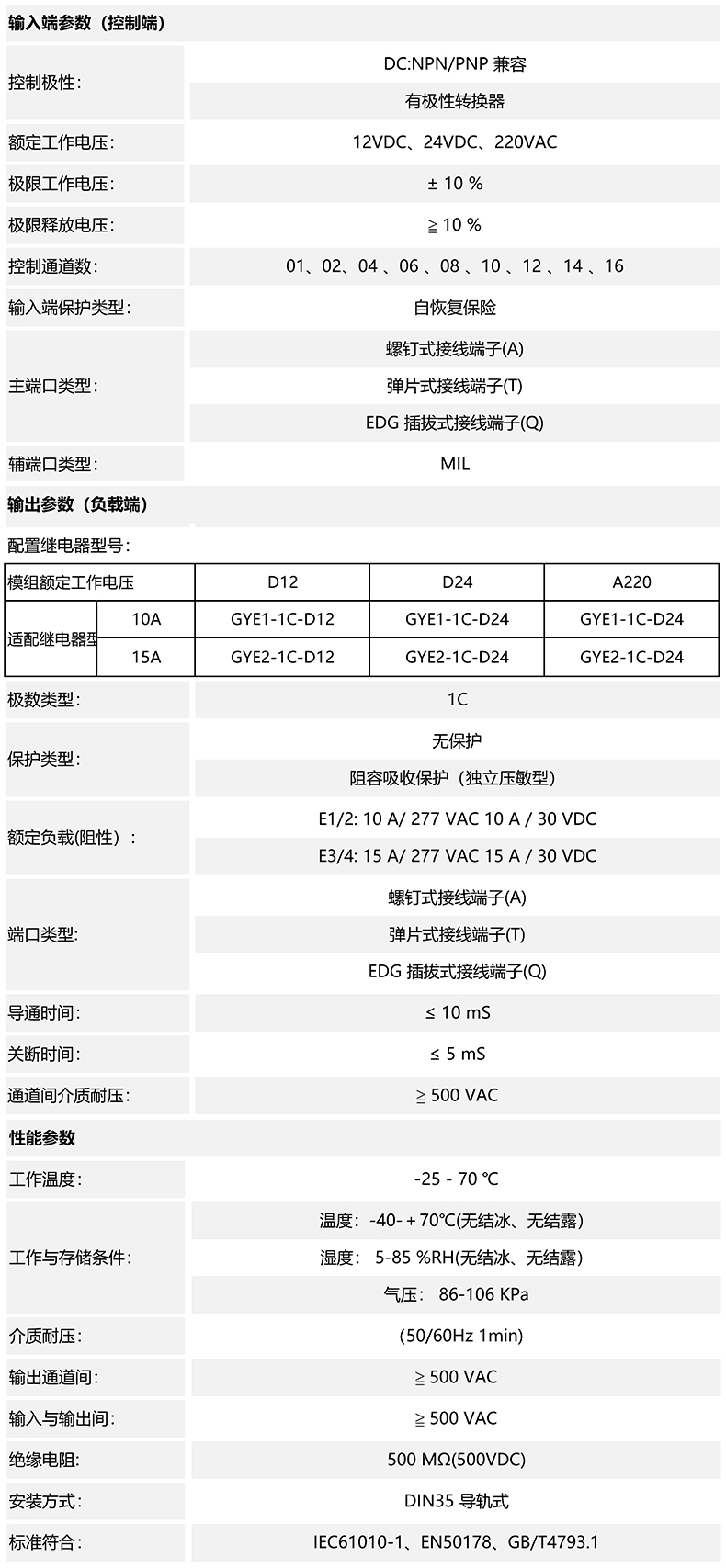 输入端参数（控制端）

| | |
|---|---|
| 控制极性: | DC:NPN/PNP 兼容 |
| | 有极性转换器 |
| 额定工作电压: | 12VDC、24VDC、220VAC |
| 极限工作电压: | ± 10 % |
| 极限释放电压: | ≧ 10 % |
| 控制通道数: | 01、02、04 、06 、08 、10 、12 、14 、16 |
| 输入端保护类型: | 自恢复保险 |
| 主端口类型: | 螺钉式接线端子(A) |
| | 弹片式接线端子(T) |
| | EDG 插拔式接线端子(Q) |
| 辅端口类型: | MIL |

输出参数（负载端）

配置继电器型号:

| 模组额定工作电压 | | D12 | D24 | A220 |
|---|---|---|---|---|
| 适配继电器型 | 10A | GYE1-1C-D12 | GYE1-1C-D24 | GYE1-1C-D24 |
| | 15A | GYE2-1C-D12 | GYE2-1C-D24 | GYE2-1C-D24 |

| | |
|---|---|
| 极数类型: | 1C |
| 保护类型: | 无保护 |
| | 阻容吸收保护（独立压敏型） |
| 额定负载(阻性)： | E1/2: 10 A/ 277 VAC 10 A / 30 VDC |
| | E3/4: 15 A/ 277 VAC 15 A / 30 VDC |
| 端口类型: | 螺钉式接线端子(A) |
| | 弹片式接线端子(T) |
| | EDG 插拔式接线端子(Q) |
| 导通时间: | ≤ 10 mS |
| 关断时间: | ≤ 5 mS |
| 通道间介质耐压: | ≧ 500 VAC |

性能参数

| | |
|---|---|
| 工作温度: | -25 - 70 ℃ |
| 工作与存储条件: | 温度: -40- + 70℃(无结冰、无结露) |
| | 湿度: 5-85 %RH(无结冰、无结露) |
| | 气压: 86-106 KPa |
| 介质耐压: | (50/60Hz 1min) |
| 输出通道间: | ≧ 500 VAC |
| 输入与输出间: | ≧ 500 VAC |
| 绝缘电阻: | 500 MΩ(500VDC) |
| 安装方式: | DIN35 导轨式 |
| 标准符合: | IEC61010-1、EN50178、GB/T4793.1 |